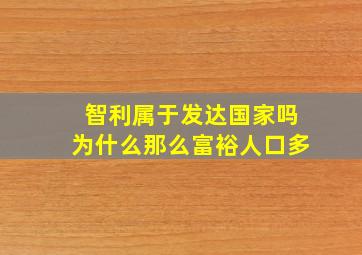 智利属于发达国家吗
为什么那么富裕人口多